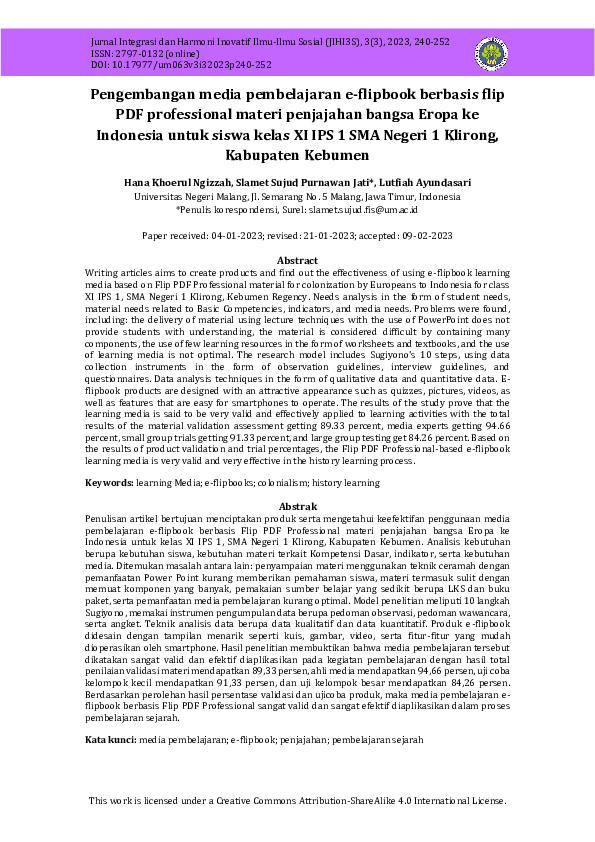 Jurnal Integrasi dan Harmoni Inovatif Ilmu-Ilmu Sosial (JIHI3S), 3(3), 2023, 240-252
ISSN: 2797-0132 (online)
DOI: 10.17977/um063v3i32023p240-252

Pengembangan media pembelajaran e-flipbook berbasis flip PDF professional materi penjajahan bangsa Eropa ke Indonesia untuk siswa kelas XI IPS 1 SMA Negeri 1 Klirong, Kabupaten Kebumen

Hana Khoerul Ngizzah, Slamet Sujud Purnawan Jati*, Lutfiah Ayundasari
Universitas Negeri Malang, Jl. Semarang No. 5 Malang, Jawa Timur, Indonesia
*Penulis korespondensi, Surel: slamet.sujud.fis@um.ac.id

Paper received: 04-01-2023; revised: 21-01-2023; accepted: 09-02-2023

Abstract
Writing articles aims to create products and find out the effectiveness of using e-flipbook learning media based on Flip PDF Professional material for colonization by Europeans to Indonesia for class XI IPS 1, SMA Negeri 1 Klirong, Kebumen Regency. Needs analysis in the form of student needs, material needs related to Basic Competencies, indicators, and media needs. Problems were found, including: the delivery of material using lecture techniques with the use of PowerPoint does not provide students with understanding, the material is considered difficult by containing many components, the use of few learning resources in the form of worksheets and textbooks, and the use of learning media is not optimal. The research model includes Sugiyono's 10 steps, using data collection instruments in the form of observation guidelines, interview guidelines, and questionnaires. Data analysis techniques in the form of qualitative data and quantitative data. E-flipbook products are designed with an attractive appearance such as quizzes, pictures, videos, as well as features that are easy for smartphones to operate. The results of the study prove that the learning media is said to be very valid and effectively applied to learning activities with the total results of the material validation assessment getting 89.33 percent, media experts getting 94.66 percent, small group trials getting 91.33 percent, and large group testing get 84.26 percent. Based on the results of product validation and trial percentages, the Flip PDF Professional-based e-flipbook learning media is very valid and very effective in the history learning process.

Keywords: learning Media; e-flipbooks; colonialism; history learning

Abstrak
Penulisan artikel bertujuan menciptakan produk serta mengetahui keefektifan penggunaan media pembelajaran e-flipbook berbasis Flip PDF Professional materi penjajahan bangsa Eropa ke Indonesia untuk kelas XI IPS 1, SMA Negeri 1 Klirong, Kabupaten Kebumen. Analisis kebutuhan berupa kebutuhan siswa, kebutuhan materi terkait Kompetensi Dasar, indikator, serta kebutuhan media. Ditemukan masalah antara lain: penyampaian materi menggunakan teknik ceramah dengan pemanfaatan Power Point kurang memberikan pemahaman siswa, materi termasuk sulit dengan memuat komponen yang banyak, pemakaian sumber belajar yang sedikit berupa LKS dan buku paket, serta pemanfaatan media pembelajaran kurang optimal. Model penelitian meliputi 10 langkah Sugiyono, memakai instrumen pengumpulan data berupa pedoman observasi, pedoman wawancara, serta angket. Teknik analisis data berupa data kualitatif dan data kuantitatif. Produk e-flipbook didesain dengan tampilan menarik seperti kuis, gambar, video, serta fitur-fitur yang mudah dioperasikan oleh smartphone. Hasil penelitian membuktikan bahwa media pembelajaran tersebut dikatakan sangat valid dan efektif diaplikasikan pada kegiatan pembelajaran dengan hasil total penilaian validasi materi mendapatkan 89,33 persen, ahli media mendapatkan 94,66 persen, uji coba kelompok kecil mendapatkan 91,33 persen, dan uji kelompok besar mendapatkan 84,26 persen. Berdasarkan perolehan hasil persentase validasi dan ujicoba produk, maka media pembelajaran e-flipbook berbasis Flip PDF Professional sangat valid dan sangat efektif diaplikasikan dalam proses pembelajaran sejarah.

Kata kunci: media pembelajaran; e-flipbook; penjajahan; pembelajaran sejarah

This work is licensed under a Creative Commons Attribution-ShareAlike 4.0 International License.